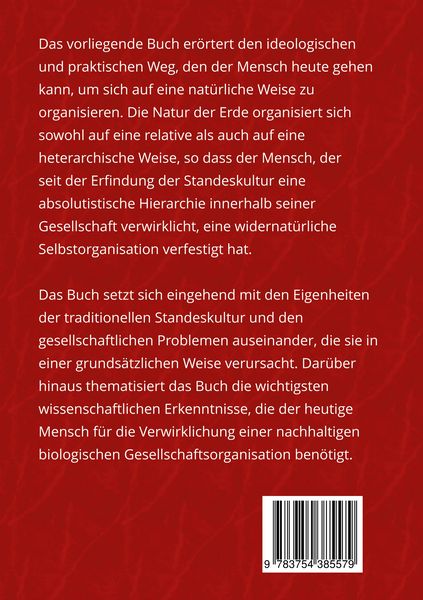 Das vorliegende Buch erörtert den ideologischen und praktischen Weg, den der Mensch heute gehen kann, um sich auf eine natürliche Weise zu organisieren. Die Natur der Erde organisiert sich sowohl auf eine relative als auch auf eine heterarchische Weise, so dass der Mensch, der seit der Erfindung der Standeskultur eine absolutistische Hierarchie innerhalb seiner Gesellschaft verwirklicht, eine widernatürliche Selbstorganisation verfestigt hat.

Das Buch setzt sich eingehend mit den Eigenheiten der traditionellen Standeskultur und den gesellschaftlichen Problemen auseinander, die sie in einer grundsätzlichen Weise verursacht. Darüber hinaus thematisiert das Buch die wichtigsten wissenschaftlichen Erkenntnisse, die der heutige Mensch für die Verwirklichung einer nachhaltigen biologischen Gesellschaftsorganisation benötigt.

9 783754 385579